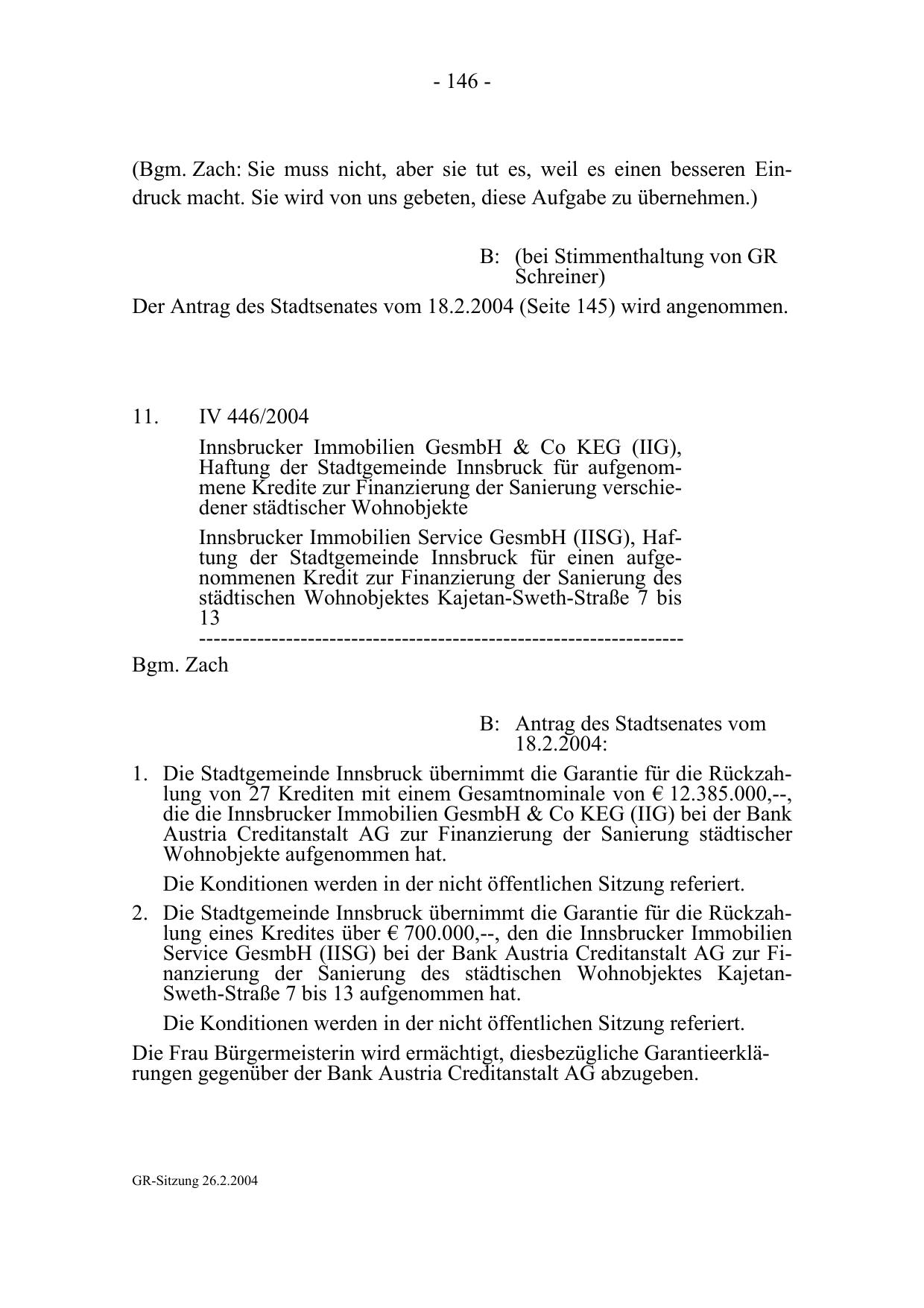 - 146 -

(Bgm. Zach: Sie muss nicht, aber sie tut es, weil es einen besseren Eindruck macht. Sie wird von uns gebeten, diese Aufgabe zu übernehmen.)

B: (bei Stimmenthaltung von GR Schreiner)

Der Antrag des Stadtsenates vom 18.2.2004 (Seite 145) wird angenommen.

11. IV 446/2004

Innsbrucker Immobilien GesmbH & Co KEG (IIG), Haftung der Stadtgemeinde Innsbruck für aufgenommene Kredite zur Finanzierung der Sanierung verschiedener städtischer Wohnobjekte

Innsbrucker Immobilien Service GesmbH (IISG), Haftung der Stadtgemeinde Innsbruck für einen aufgenommenen Kredit zur Finanzierung der Sanierung des städtischen Wohnobjektes Kajetan-Sweth-Straße 7 bis 13

-----------------------------------------------------------------

Bgm. Zach

B: Antrag des Stadtsenates vom 18.2.2004:

1. Die Stadtgemeinde Innsbruck übernimmt die Garantie für die Rückzahlung von 27 Krediten mit einem Gesamtnominale von € 12.385.000,--, die die Innsbrucker Immobilien GesmbH & Co KEG (IIG) bei der Bank Austria Creditanstalt AG zur Finanzierung der Sanierung städtischer Wohnobjekte aufgenommen hat.

Die Konditionen werden in der nicht öffentlichen Sitzung referiert.

2. Die Stadtgemeinde Innsbruck übernimmt die Garantie für die Rückzahlung eines Kredites über € 700.000,--, den die Innsbrucker Immobilien Service GesmbH (IISG) bei der Bank Austria Creditanstalt AG zur Finanzierung der Sanierung des städtischen Wohnobjektes Kajetan-Sweth-Straße 7 bis 13 aufgenommen hat.

Die Konditionen werden in der nicht öffentlichen Sitzung referiert.

Die Frau Bürgermeisterin wird ermächtigt, diesbezügliche Garantieerklärungen gegenüber der Bank Austria Creditanstalt AG abzugeben.

GR-Sitzung 26.2.2004